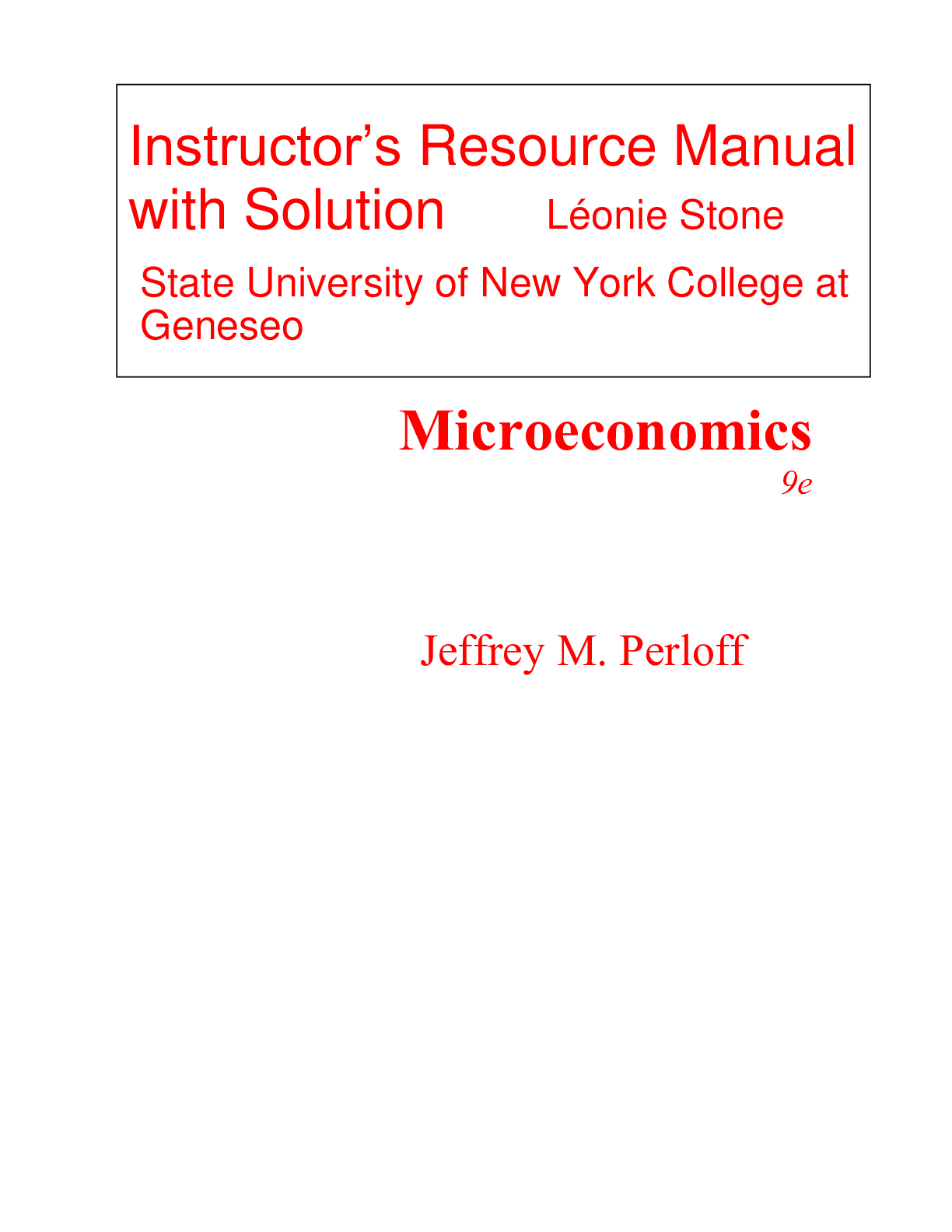 Instructor’s Resource Manual with Solution Léonie Stone

State University of New York College at Geneseo

Microeconomics

9e

Jeffrey M. Perloff